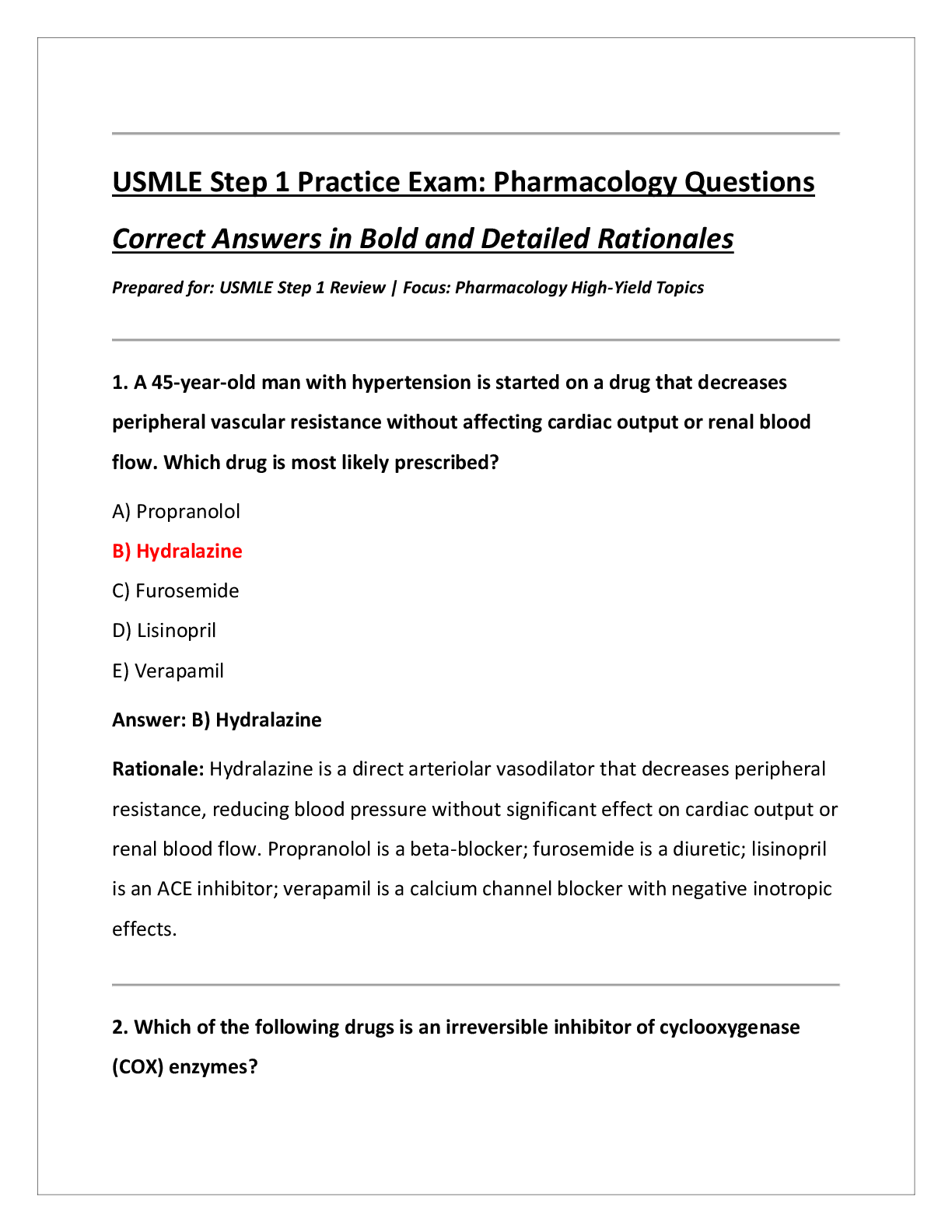 USMLE Step 1 Practice Exam: Pharmacology Questions

Correct Answers in Bold and Detailed Rationales

Prepared for: USMLE Step 1 Review | Focus: Pharmacology High-Yield Topics

1. A 45-year-old man with hypertension is started on a drug that decreases peripheral vascular resistance without affecting cardiac output or renal blood flow. Which drug is most likely prescribed?

A) Propranolol

B) Hydralazine

C) Furosemide

D) Lisinopril

E) Verapamil

Answer: B) Hydralazine

Rationale: Hydralazine is a direct arteriolar vasodilator that decreases peripheral resistance, reducing blood pressure without significant effect on cardiac output or renal blood flow. Propranolol is a beta-blocker; furosemide is a diuretic; lisinopril is an ACE inhibitor; verapamil is a calcium channel blocker with negative inotropic effects.

2. Which of the following drugs is an irreversible inhibitor of cyclooxygenase (COX) enzymes?